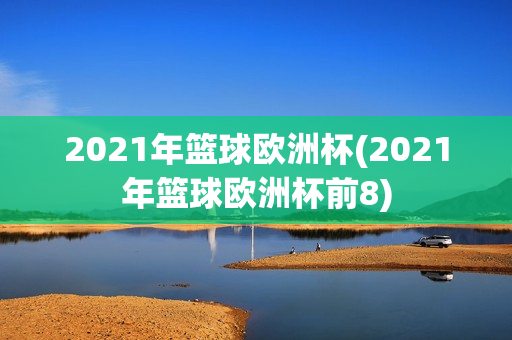 2021年篮球欧洲杯(2021年篮球欧洲杯前8)